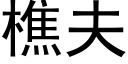 樵夫